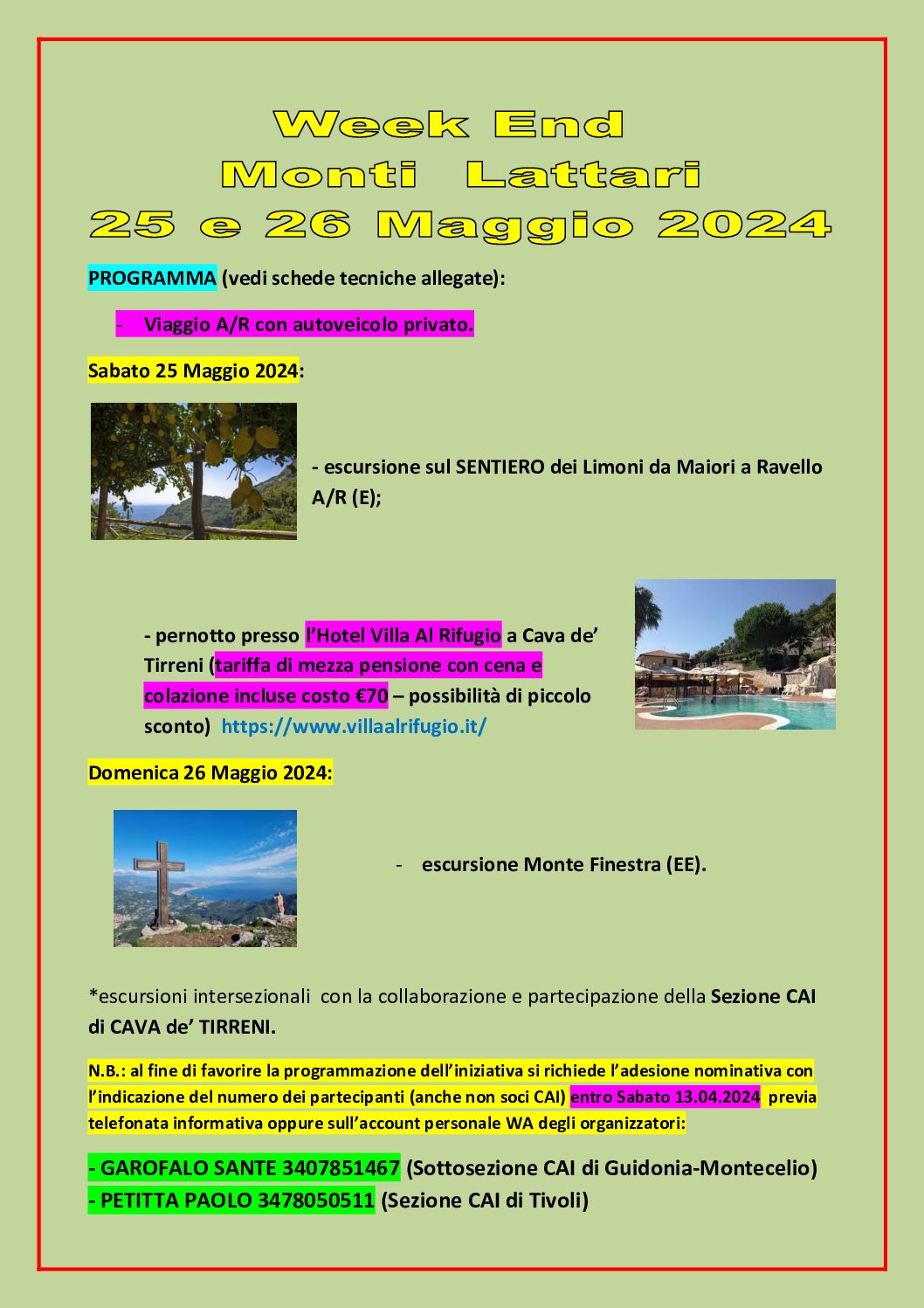 Week End
Monti Lattari
25 e 26 Maggio 2024

PROGRAMMA (vedi schede tecniche allegate):

- Viaggio A/R con autoveicolo privato.

Sabato 25 Maggio 2024:

- escursione sul SENTIERO dei Limoni da Maiori a Ravello A/R (E);

- pernotto presso l'Hotel Villa Al Rifugio a Cava de' Tirreni (tariffa di mezza pensione con cena e colazione incluse costo €70 – possibilità di piccolo sconto) https://www.villaalrifugio.it/

Domenica 26 Maggio 2024:

- escursione Monte Finestra (EE).

*escursioni intersezionali con la collaborazione e partecipazione della Sezione CAI di CAVA de' TIRRENI.

N.B.: al fine di favorire la programmazione dell'iniziativa si richiede l'adesione nominativa con l'indicazione del numero dei partecipanti (anche non soci CAI) entro Sabato 13.04.2024 previa telefonata informativa oppure sull'account personale WA degli organizzatori:

- GAROFALO SANTE 3407851467 (Sottosezione CAI di Guidonia-Montecelio)
- PETITTA PAOLO 3478050511 (Sezione CAI di Tivoli)